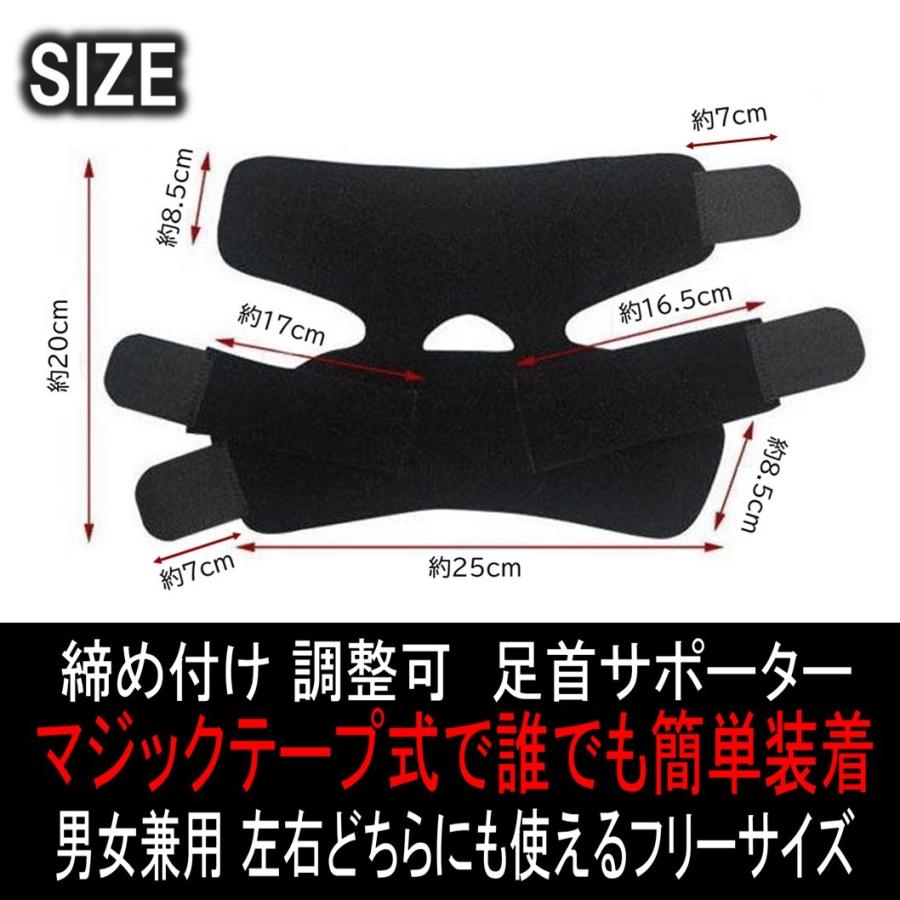 SIZE

約7cm

約8.5cm

約20cm

約17cm

約16.5cm

約8.5cm

約7cm

約25cm

締め付け 調整可　足首サポーター
マジックテープ式で誰でも簡単装着
男女兼用 左右どちらにも使えるフリーサイズ